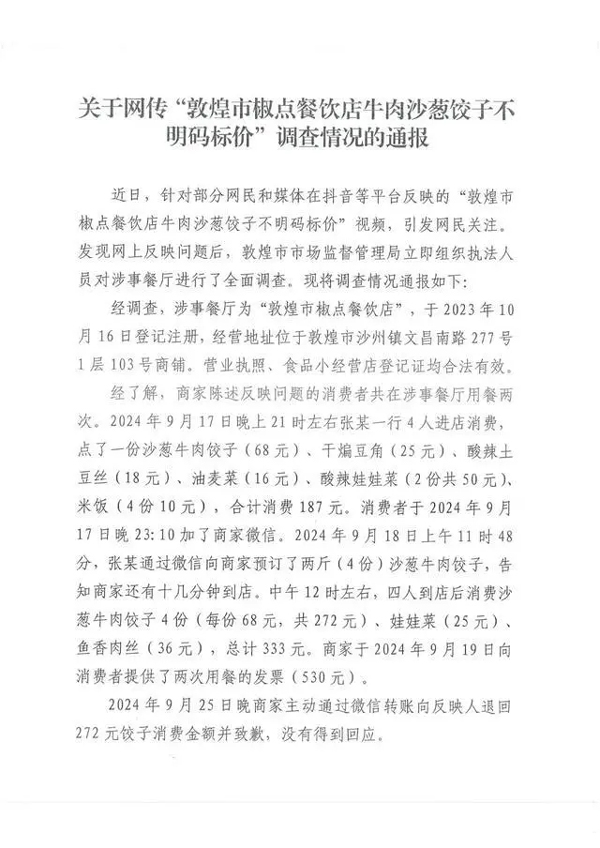 关于网传“敦煌市椒点餐饮店牛肉沙葱饺子不明码标价”调查情况的通报

近日，针对部分网民和媒体在抖音等平台反映的“敦煌市椒点餐饮店牛肉沙葱饺子不明码标价”视频，引发网民关注。发现网上反映问题后，敦煌市市场监督管理局立即组织执法人员对涉事餐厅进行了全面调查。现将调查情况通报如下：

经调查，涉事餐厅为“敦煌市椒点餐饮店”，于2023年10月16日登记注册，经营地址位于敦煌市沙州镇文昌南路277号1层103号商铺。营业执照、食品小经营店登记证均合法有效。

经了解，商家陈述反映问题的消费者共在涉事餐厅用餐两次。2024年9月17日晚上21时左右张某一行4人进店消费，点了一份沙葱牛肉饺子（68元）、干煸豆角（25元）、酸辣土豆丝（18元）、油麦菜（16元）、酸辣娃娃菜（2份共50元）、米饭（4份10元），合计消费187元。消费者于2024年9月17日晚23:10加了商家微信。2024年9月18日上午11时48分，张某通过微信向商家预订了两斤（4份）沙葱牛肉饺子，告知商家还有十几分钟到店。中午12时左右，四人到店后消费沙葱牛肉饺子4份（每份68元，共272元）、娃娃菜（25元）、鱼香肉丝（36元），总计333元。商家于2024年9月19日向消费者提供了两次用餐的发票（530元）。

2024年9月25日晚商家主动通过微信转账向反映人退回272元饺子消费金额并致歉，没有得到回应。